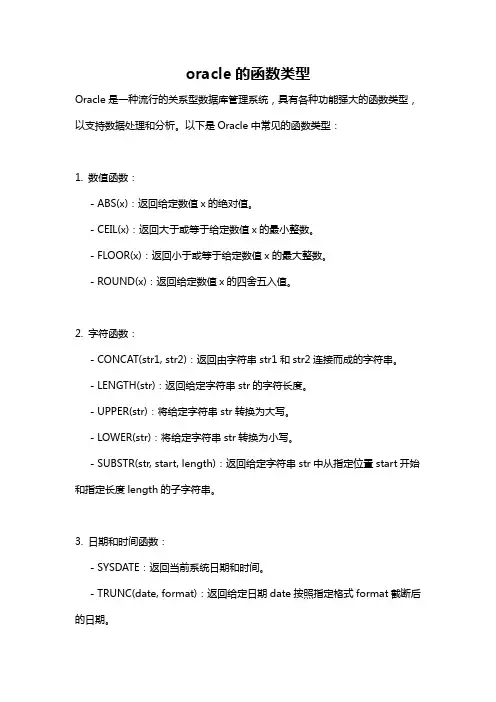 oracle 的函数类型

Oracle 是一种流行的关系型数据库管理系统，具有各种功能强大的函数类型，以支持数据处理和分析。以下是 Oracle 中常见的函数类型：

1. 数值函数：

- ABS(x)：返回给定数值 x 的绝对值。

- CEIL(x)：返回大于或等于给定数值 x 的最小整数。

- FLOOR(x)：返回小于或等于给定数值 x 的最大整数。

- ROUND(x)：返回给定数值 x 的四舍五入值。

2. 字符函数：

- CONCAT(str1, str2)：返回由字符串 str1 和 str2 连接而成的字符串。

- LENGTH(str)：返回给定字符串 str 的字符长度。

- UPPER(str)：将给定字符串 str 转换为大写。

- LOWER(str)：将给定字符串 str 转换为小写。

- SUBSTR(str, start, length)：返回给定字符串 str 中从指定位置 start 开始和指定长度 length 的子字符串。

3. 日期和时间函数：

- SYSDATE：返回当前系统日期和时间。

- TRUNC(date, format)：返回给定日期 date 按照指定格式 format 截断后的日期。